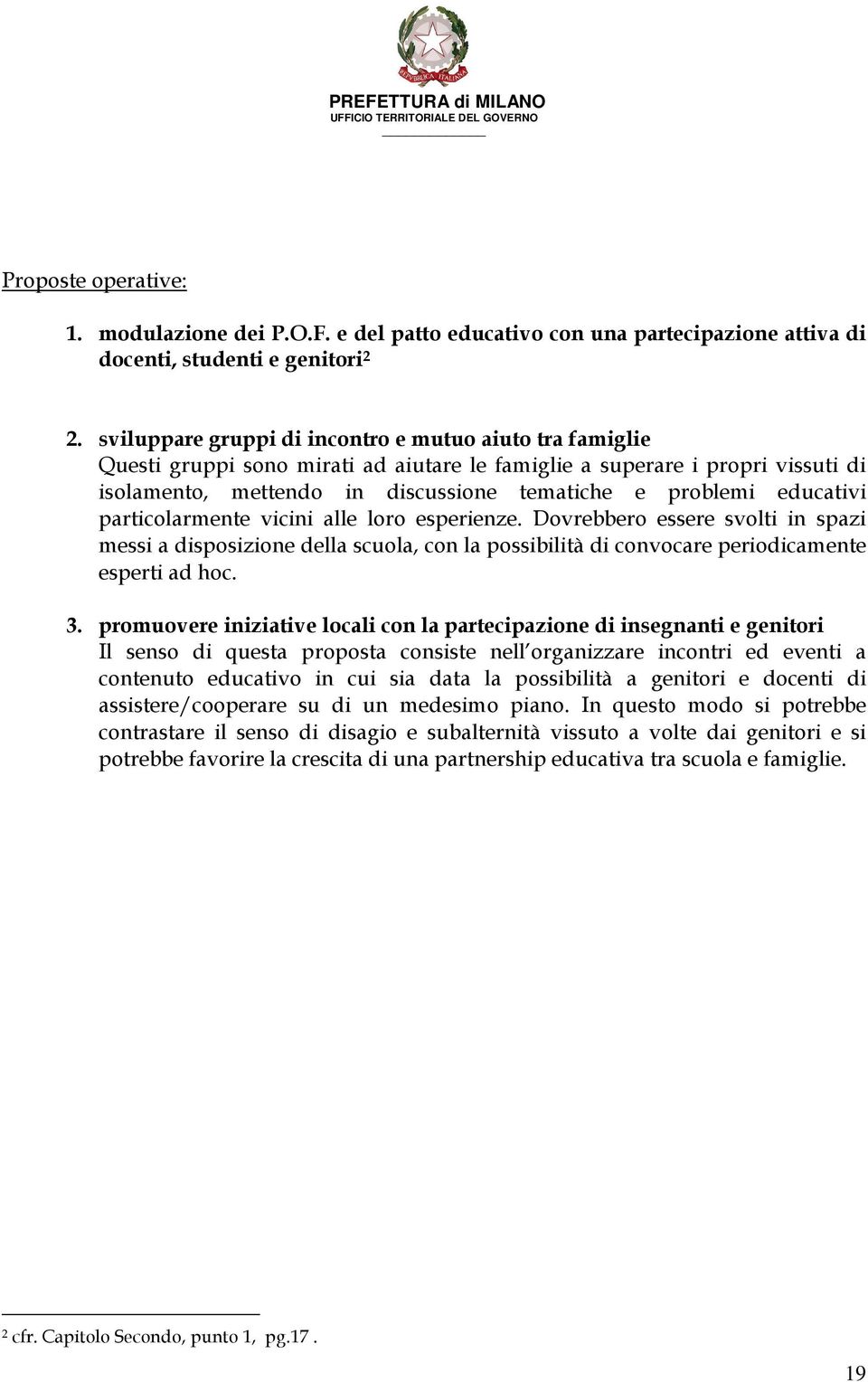 REPVBBLICA ITALIANA

PREFETTURA di MILANO
UFFICIO TERRITORIALE DEL GOVERNO

Proposte operative:

1. modulazione dei P.O.F. e del patto educativo con una partecipazione attiva di docenti, studenti e genitori$^2$

2. sviluppare gruppi di incontro e mutuo aiuto tra famiglie
Questi gruppi sono mirati ad aiutare le famiglie a superare i propri vissuti di isolamento, mettendo in discussione tematiche e problemi educativi particolarmente vicini alle loro esperienze. Dovrebbero essere svolti in spazi messi a disposizione della scuola, con la possibilità di convocare periodicamente esperti ad hoc.

3. promuovere iniziative locali con la partecipazione di insegnanti e genitori
Il senso di questa proposta consiste nell'organizzare incontri ed eventi a contenuto educativo in cui sia data la possibilità a genitori e docenti di assistere/cooperare su di un medesimo piano. In questo modo si potrebbe contrastare il senso di disagio e subalternità vissuto a volte dai genitori e si potrebbe favorire la crescita di una partnership educativa tra scuola e famiglie.

$^2$ cfr. Capitolo Secondo, punto 1, pg.17 .

19